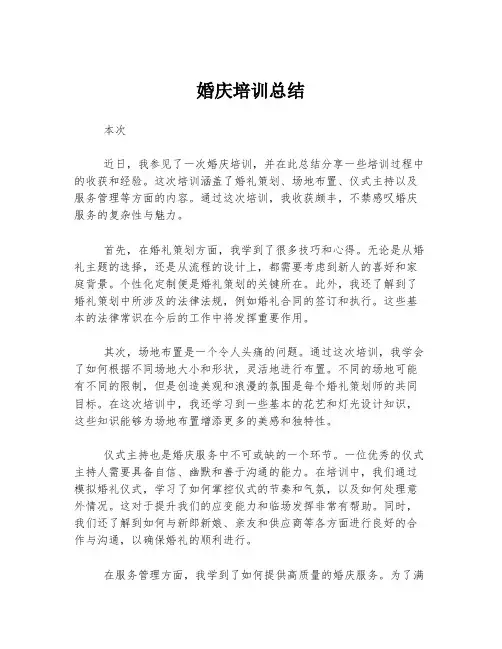 婚庆培训总结

本次

近日，我参见了一次婚庆培训，并在此总结分享一些培训过程中的收获和经验。这次培训涵盖了婚礼策划、场地布置、仪式主持以及服务管理等方面的内容。通过这次培训，我收获颇丰，不禁感叹婚庆服务的复杂性与魅力。

首先，在婚礼策划方面，我学到了很多技巧和心得。无论是从婚礼主题的选择，还是从流程的设计上，都需要考虑到新人的喜好和家庭背景。个性化定制便是婚礼策划的关键所在。此外，我还了解到了婚礼策划中所涉及的法律法规，例如婚礼合同的签订和执行。这些基本的法律常识在今后的工作中将发挥重要作用。

其次，场地布置是一个令人头痛的问题。通过这次培训，我学会了如何根据不同场地大小和形状，灵活地进行布置。不同的场地可能有不同的限制，但是创造美观和浪漫的氛围是每个婚礼策划师的共同目标。在这次培训中，我还学习到一些基本的花艺和灯光设计知识，这些知识能够为场地布置增添更多的美感和独特性。

仪式主持也是婚庆服务中不可或缺的一个环节。一位优秀的仪式主持人需要具备自信、幽默和善于沟通的能力。在培训中，我们通过模拟婚礼仪式，学习了如何掌控仪式的节奏和气氛，以及如何处理意外情况。这对于提升我们的应变能力和临场发挥非常有帮助。同时，我们还了解到如何与新郎新娘、亲友和供应商等各方面进行良好的合作与沟通，以确保婚礼的顺利进行。

在服务管理方面，我学到了如何提供高质量的婚庆服务。为了满